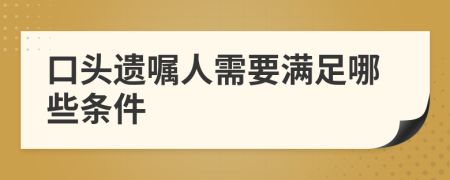 口头遗嘱人需要满足哪些条件